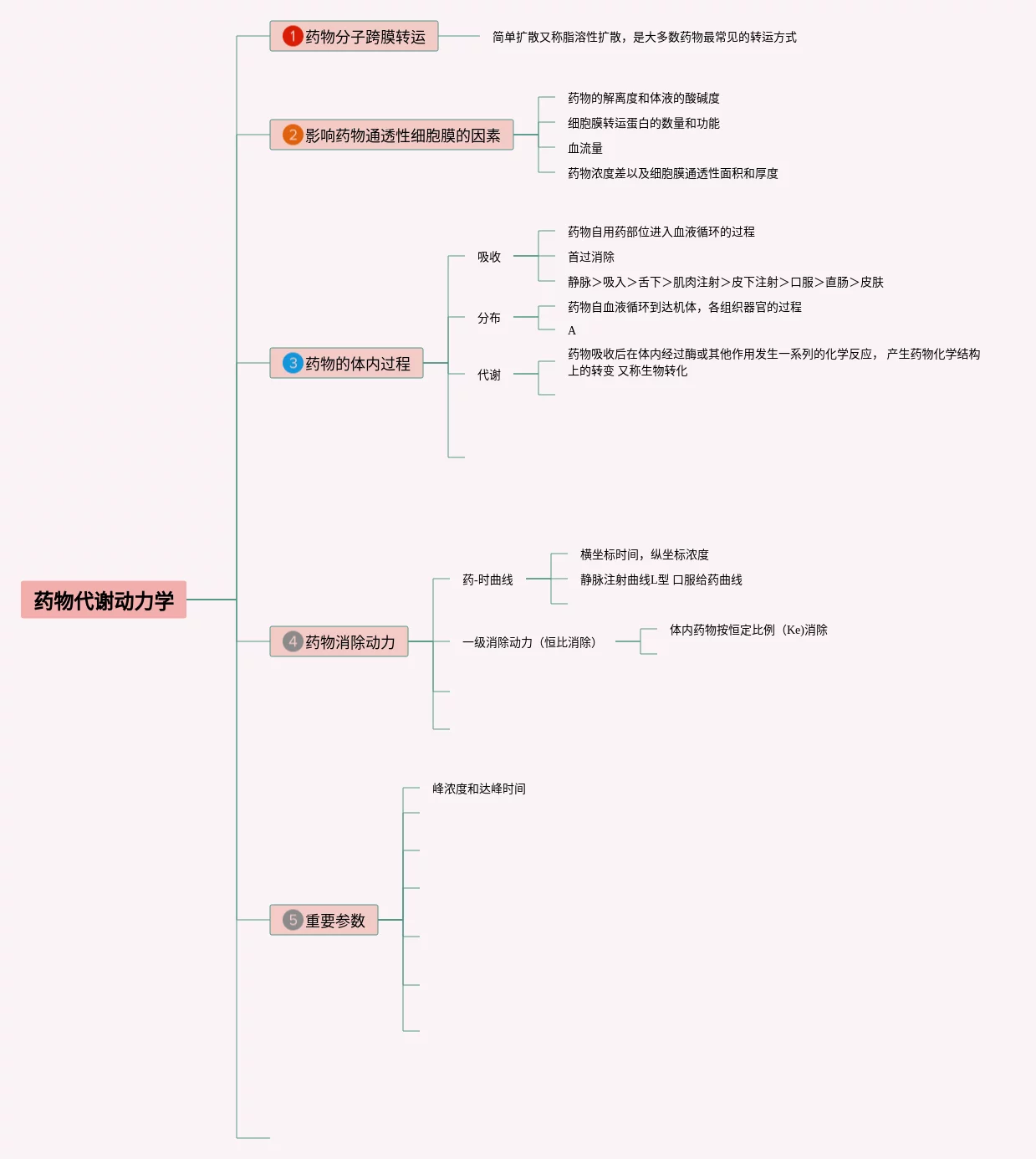 药物代谢动力学

1 药物分子跨膜转运

简单扩散又称脂溶性扩散，是大多数药物最常见的转运方式

2 影响药物通透性细胞膜的因素

药物的解离度和体液的酸碱度

细胞膜转运蛋白的数量和功能

血流量

药物浓度差以及细胞膜通透性面积和厚度

3 药物的体内过程

吸收

药物自用药部位进入血液循环的过程

首过消除

静脉＞吸入＞舌下＞肌肉注射＞皮下注射＞口服＞直肠＞皮肤

分布

药物自血液循环到达机体，各组织器官的过程

A

代谢

药物吸收后在体内经过酶或其他作用发生一系列的化学反应， 产生药物化学结构上的转变 又称生物转化

4 药物消除动力

药-时曲线

横坐标时间，纵坐标浓度

静脉注射曲线L型 口服给药曲线

一级消除动力（恒比消除）

体内药物按恒定比例（Ke）消除

5 重要参数

峰浓度和达峰时间